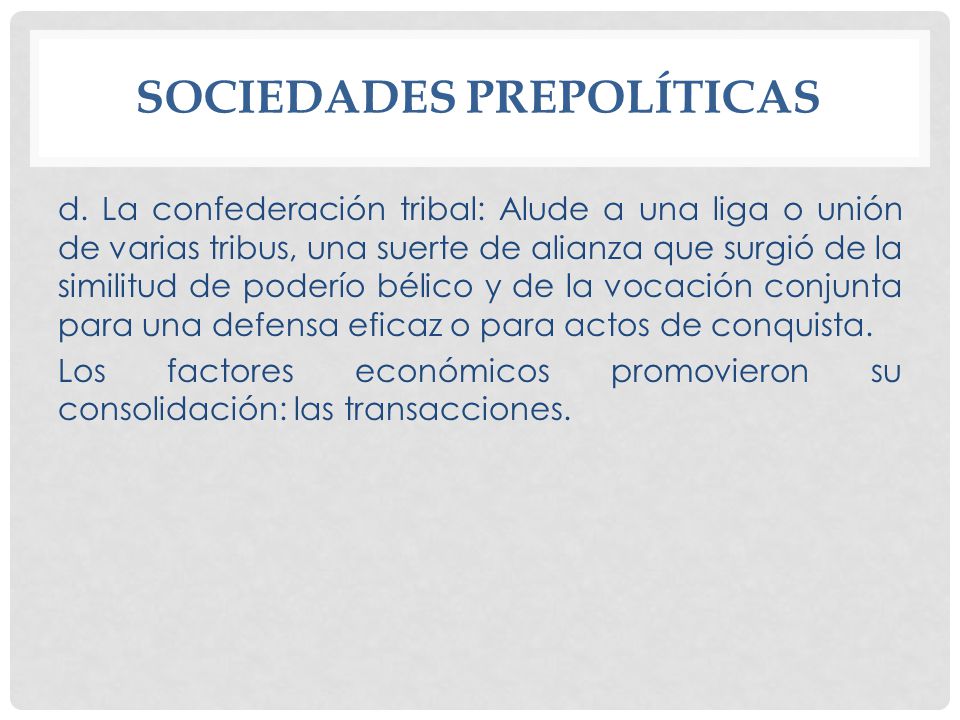 SOCIEDADES PREPOLÍTICAS

d. La confederación tribal: Alude a una liga o unión de varias tribus, una suerte de alianza que surgió de la similitud de poderío bélico y de la vocación conjunta para una defensa eficaz o para actos de conquista.

Los factores económicos promovieron su consolidación: las transacciones.